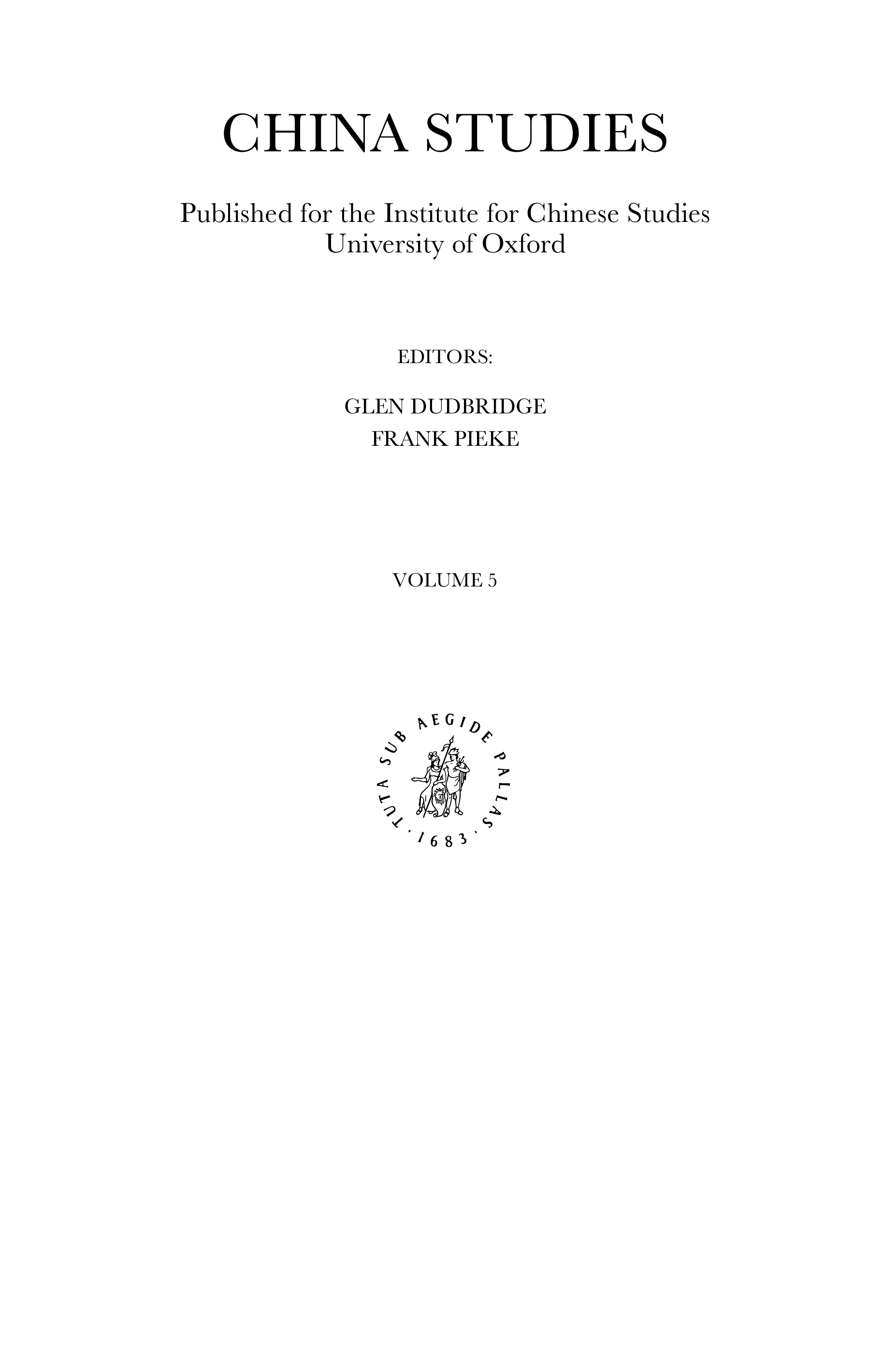 CHINA STUDIES

Published for the Institute for Chinese Studies
University of Oxford

EDITORS:

GLEN DUDBRIDGE
FRANK PIEKE

VOLUME 5

TUTA SUB AEGIDE PALLAS · 1683 ·